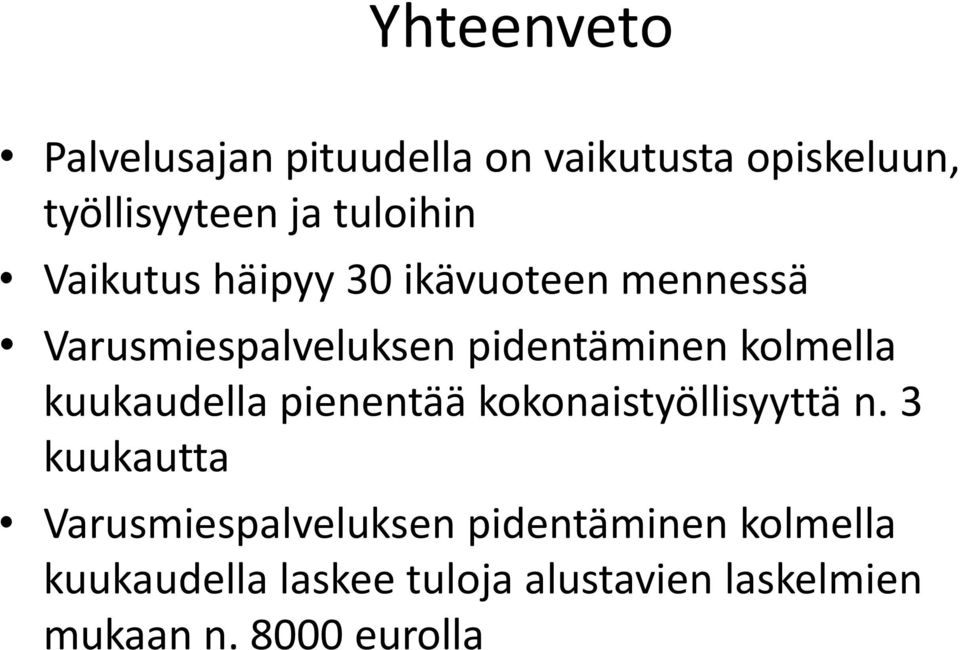 Yhteenveto

• Palvelusajan pituudella on vaikutusta opiskeluun, työllisyyteen ja tuloihin
• Vaikutus häipyy 30 ikävuoteen mennessä
• Varusmiespalveluksen pidentäminen kolmella kuukaudella pienentää kokonaistyöllisyyttä n. 3 kuukautta
• Varusmiespalveluksen pidentäminen kolmella kuukaudella laskee tuloja alustavien laskelmien mukaan n. 8000 eurolla